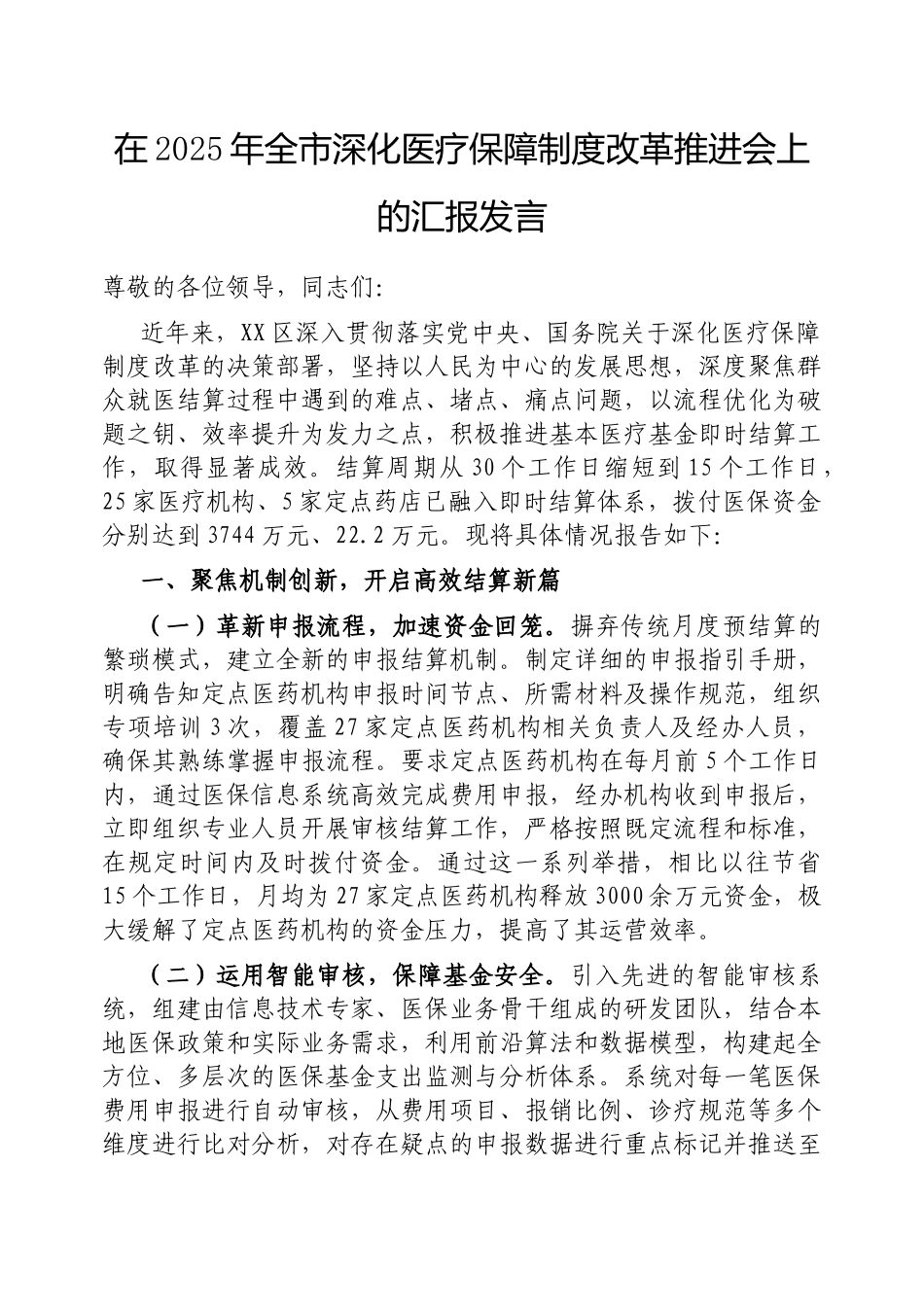 在2025年全市深化医疗保障制度改革推进会上的汇报发言

尊敬的各位领导，同志们：

近年来，XX区深入贯彻落实党中央、国务院关于深化医疗保障制度改革的决策部署，坚持以人民为中心的发展思想，深度聚焦群众就医结算过程中遇到的难点、堵点、痛点问题，以流程优化为破题之钥、效率提升为发力之点，积极推进基本医疗基金即时结算工作，取得显著成效。结算周期从30个工作日缩短到15个工作日，25家医疗机构、5家定点药店已融入即时结算体系，拨付医保资金分别达到3744万元、22.2万元。现将具体情况报告如下：

一、聚焦机制创新，开启高效结算新篇

（一）革新申报流程，加速资金回笼。摒弃传统月度预结算的繁琐模式，建立全新的申报结算机制。制定详细的申报指引手册，明确告知定点医药机构申报时间节点、所需材料及操作规范，组织专项培训3次，覆盖27家定点医药机构相关负责人及经办人员，确保其熟练掌握申报流程。要求定点医药机构在每月前5个工作日内，通过医保信息系统高效完成费用申报，经办机构收到申报后，立即组织专业人员开展审核结算工作，严格按照既定流程和标准，在规定时间内及时拨付资金。通过这一系列举措，相比以往节省15个工作日，月均为27家定点医药机构释放3000余万元资金，极大缓解了定点医药机构的资金压力，提高了其运营效率。

（二）运用智能审核，保障基金安全。引入先进的智能审核系统，组建由信息技术专家、医保业务骨干组成的研发团队，结合本地医保政策和实际业务需求，利用前沿算法和数据模型，构建起全方位、多层次的医保基金支出监测与分析体系。系统对每一笔医保费用申报进行自动审核，从费用项目、报销比例、诊疗规范等多个维度进行比对分析，对存在疑点的申报数据进行重点标记并推送至